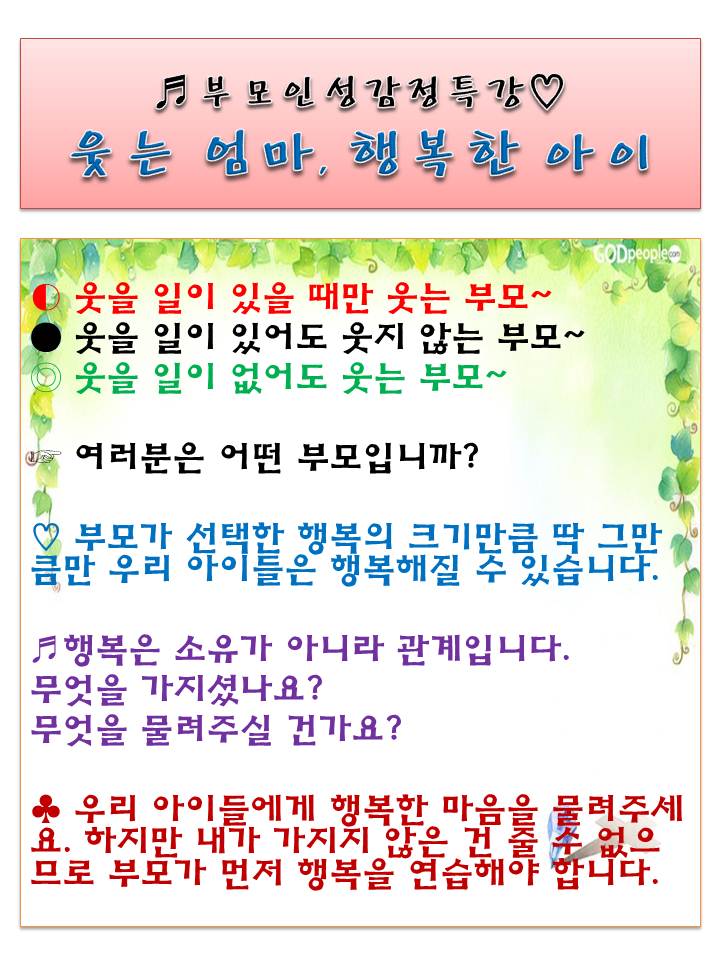 ♬부모인성감정특강♡
웃는 엄마, 행복한 아이

GODpeople.com

◐ 웃을 일이 있을 때만 웃는 부모~
● 웃을 일이 있어도 웃지 않는 부모~
◎ 웃을 일이 없어도 웃는 부모~

☞ 여러분은 어떤 부모입니까?

♡ 부모가 선택한 행복의 크기만큼 딱 그만큼만 우리 아이들은 행복해질 수 있습니다.

♬행복은 소유가 아니라 관계입니다.
무엇을 가지셨나요?
무엇을 물려주실 건가요?

♣ 우리 아이들에게 행복한 마음을 물려주세요. 하지만 내가 가지지 않은 건 줄 수 없으므로 부모가 먼저 행복을 연습해야 합니다.